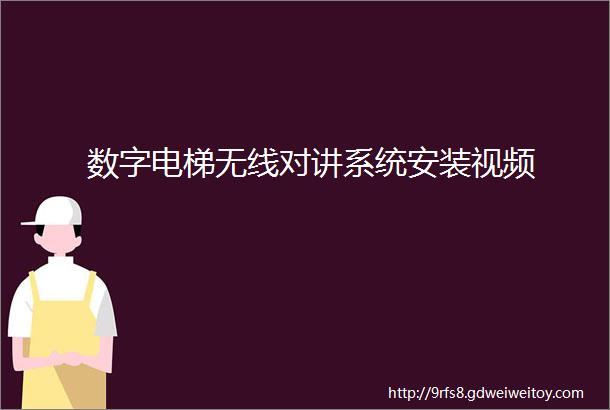 数字电梯无线对讲系统安装视频

http://9rfs8.gdweiweitoy.com